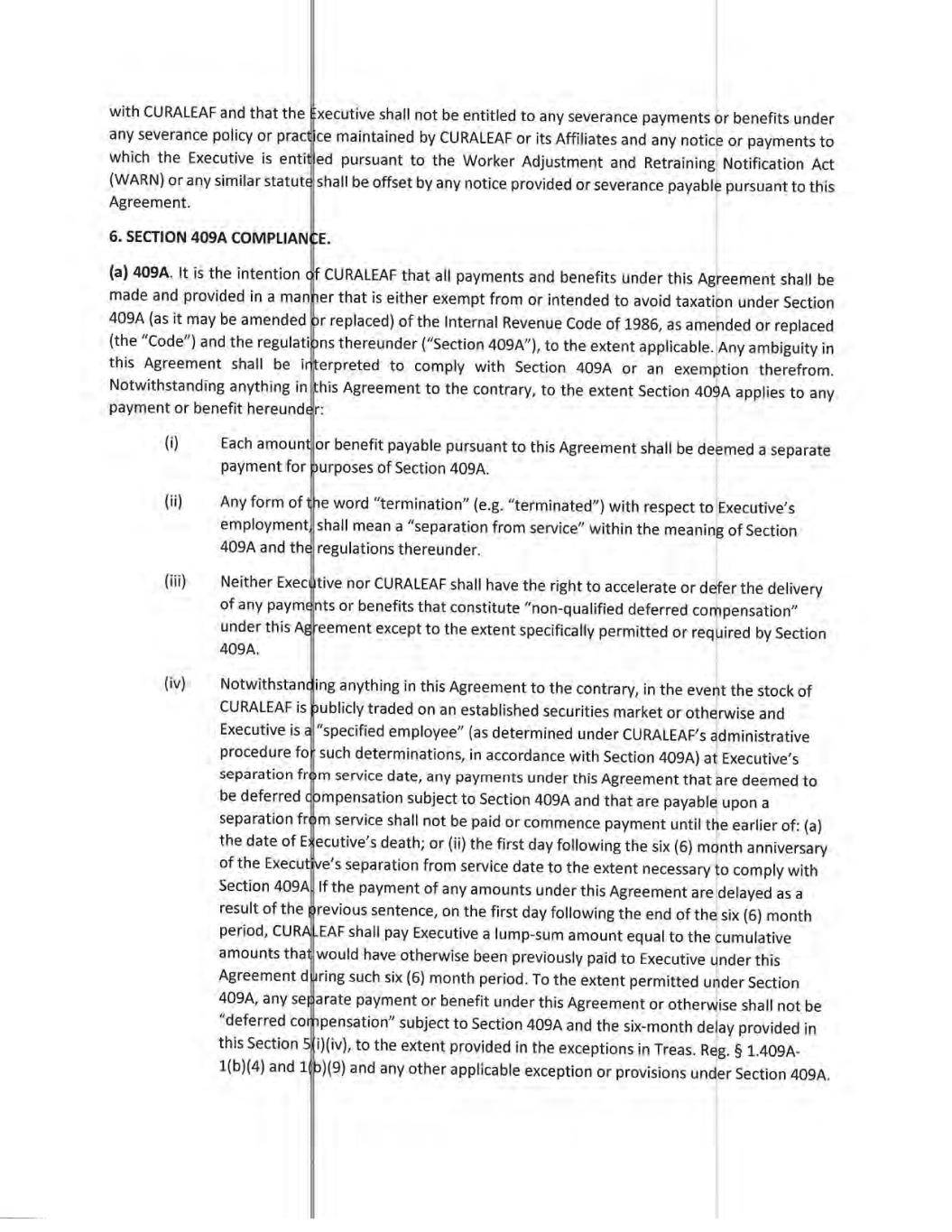 with CURALEAF and that the Executive shall not be entitled to any severance payments or benefits under any severance policy or practice maintained by CURALEAF or its Affiliates and any notice or payments to which the Executive is entitled pursuant to the Worker Adjustment and Retraining Notification Act (WARN) or any similar statute shall be offset by any notice provided or severance payable pursuant to this Agreement.

6. SECTION 409A COMPLIANCE.

(a) 409A. It is the intention of CURALEAF that all payments and benefits under this Agreement shall be made and provided in a manner that is either exempt from or intended to avoid taxation under Section 409A (as it may be amended or replaced) of the Internal Revenue Code of 1986, as amended or replaced (the "Code") and the regulations thereunder ("Section 409A"), to the extent applicable. Any ambiguity in this Agreement shall be interpreted to comply with Section 409A or an exemption therefrom. Notwithstanding anything in this Agreement to the contrary, to the extent Section 409A applies to any payment or benefit hereunder:

(i) Each amount or benefit payable pursuant to this Agreement shall be deemed a separate payment for purposes of Section 409A.

(ii) Any form of the word "termination" (e.g. "terminated") with respect to Executive's employment, shall mean a "separation from service" within the meaning of Section 409A and the regulations thereunder.

(iii) Neither Executive nor CURALEAF shall have the right to accelerate or defer the delivery of any payments or benefits that constitute "non-qualified deferred compensation" under this Agreement except to the extent specifically permitted or required by Section 409A.

(iv) Notwithstanding anything in this Agreement to the contrary, in the event the stock of CURALEAF is publicly traded on an established securities market or otherwise and Executive is a "specified employee" (as determined under CURALEAF's administrative procedure for such determinations, in accordance with Section 409A) at Executive's separation from service date, any payments under this Agreement that are deemed to be deferred compensation subject to Section 409A and that are payable upon a separation from service shall not be paid or commence payment until the earlier of: (a) the date of Executive's death; or (ii) the first day following the six (6) month anniversary of the Executive's separation from service date to the extent necessary to comply with Section 409A. If the payment of any amounts under this Agreement are delayed as a result of the previous sentence, on the first day following the end of the six (6) month period, CURALEAF shall pay Executive a lump-sum amount equal to the cumulative amounts that would have otherwise been previously paid to Executive under this Agreement during such six (6) month period. To the extent permitted under Section 409A, any separate payment or benefit under this Agreement or otherwise shall not be "deferred compensation" subject to Section 409A and the six-month delay provided in this Section 5(i)(iv), to the extent provided in the exceptions in Treas. Reg. § 1.409A-1(b)(4) and 1(b)(9) and any other applicable exception or provisions under Section 409A.